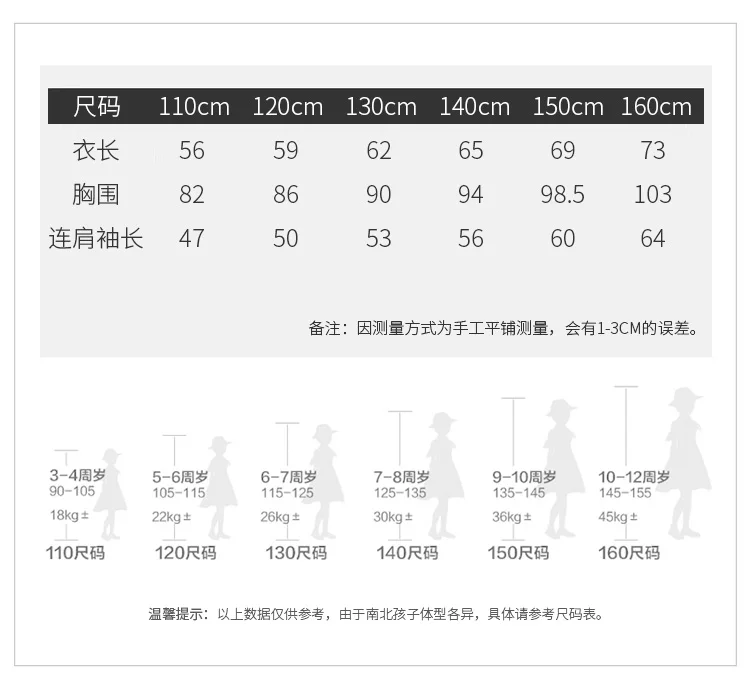 | 尺码 | 110cm | 120cm | 130cm | 140cm | 150cm | 160cm |
|---|---|---|---|---|---|---|
| 衣长 | 56 | 59 | 62 | 65 | 69 | 73 |
| 胸围 | 82 | 86 | 90 | 94 | 98.5 | 103 |
| 连肩袖长 | 47 | 50 | 53 | 56 | 60 | 64 |

备注：因测量方式为手工平铺测量，会有1-3CM的误差。

3-4周岁
90-105
18kg±
110尺码

5-6周岁
105-115
22kg±
120尺码

6-7周岁
115-125
26kg±
130尺码

7-8周岁
125-135
30kg±
140尺码

9-10周岁
135-145
36kg±
150尺码

10-12周岁
145-155
45kg±
160尺码

温馨提示：以上数据仅供参考，由于南北孩子体型各异，具体请参考尺码表。